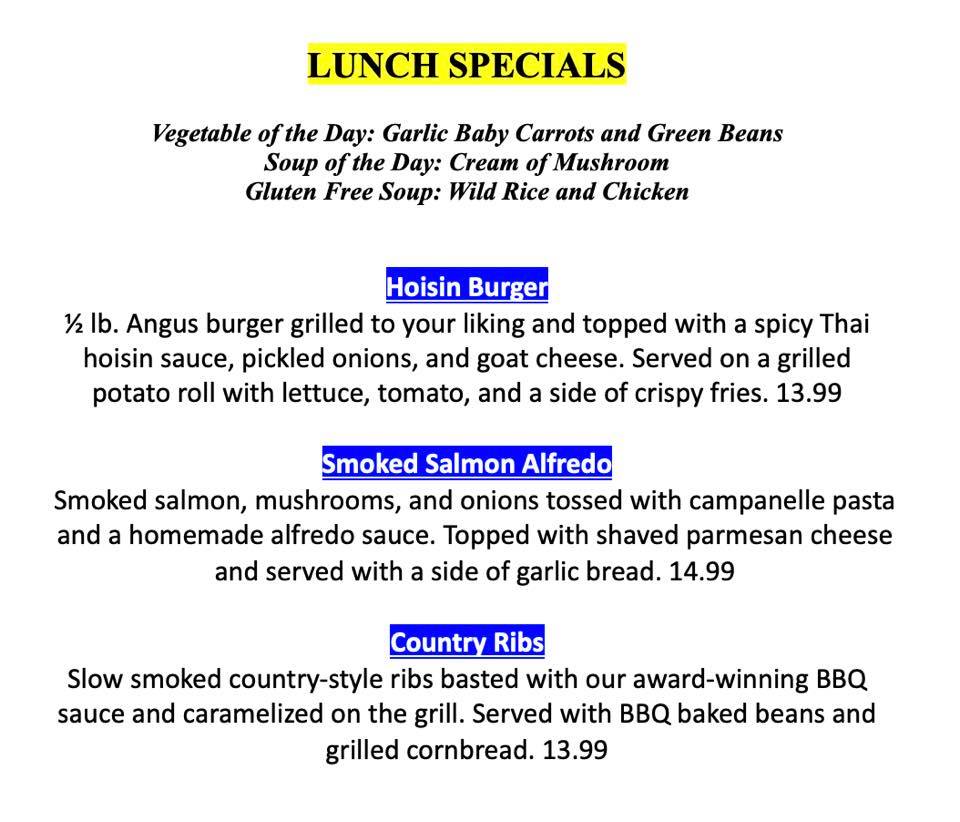 LUNCH SPECIALS

Vegetable of the Day: Garlic Baby Carrots and Green Beans
Soup of the Day: Cream of Mushroom
Gluten Free Soup: Wild Rice and Chicken

Hoisin Burger

½ lb. Angus burger grilled to your liking and topped with a spicy Thai hoisin sauce, pickled onions, and goat cheese. Served on a grilled potato roll with lettuce, tomato, and a side of crispy fries. 13.99

Smoked Salmon Alfredo

Smoked salmon, mushrooms, and onions tossed with campanelle pasta and a homemade alfredo sauce. Topped with shaved parmesan cheese and served with a side of garlic bread. 14.99

Country Ribs

Slow smoked country-style ribs basted with our award-winning BBQ sauce and caramelized on the grill. Served with BBQ baked beans and grilled cornbread. 13.99